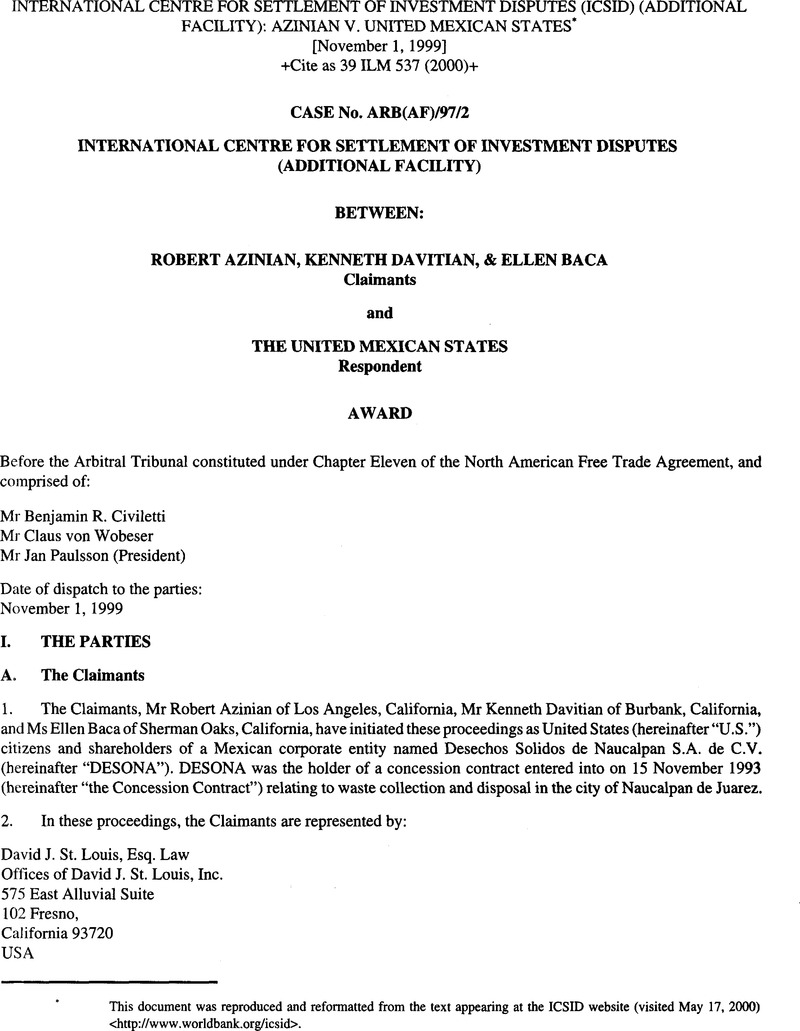 INTERNATIONAL CENTRE FOR SETTLEMENT OF INVESTMENT DISPUTES (ICSID) (ADDITIONAL FACILITY): AZINIAN V. UNITED MEXICAN STATES*
[November 1, 1999]
+Cite as 39 ILM 537 (2000)+

CASE No. ARB(AF)/97/2

INTERNATIONAL CENTRE FOR SETTLEMENT OF INVESTMENT DISPUTES (ADDITIONAL FACILITY)

BETWEEN:

ROBERT AZINIAN, KENNETH DAVITIAN, & ELLEN BACA
Claimants

and

THE UNITED MEXICAN STATES
Respondent

AWARD

Before the Arbitral Tribunal constituted under Chapter Eleven of the North American Free Trade Agreement, and comprised of:

Mr Benjamin R. Civiletti
Mr Claus von Wobeser
Mr Jan Paulsson (President)

Date of dispatch to the parties:
November 1, 1999

I. THE PARTIES

A. The Claimants

1. The Claimants, Mr Robert Azinian of Los Angeles, California, Mr Kenneth Davitian of Burbank, California, and Ms Ellen Baca of Sherman Oaks, California, have initiated these proceedings as United States (hereinafter "U.S.") citizens and shareholders of a Mexican corporate entity named Desechos Solidos de Naucalpan S.A. de C.V. (hereinafter "DESONA"). DESONA was the holder of a concession contract entered into on 15 November 1993 (hereinafter "the Concession Contract") relating to waste collection and disposal in the city of Naucalpan de Juarez.

2. In these proceedings, the Claimants are represented by:

David J. St. Louis, Esq. Law
Offices of David J. St. Louis, Inc.
575 East Alluvial Suite
102 Fresno,
California 93720
USA

* This document was reproduced and reformatted from the text appearing at the ICSID website (visited May 17, 2000) <http://www.worldbank.org/icsid>.